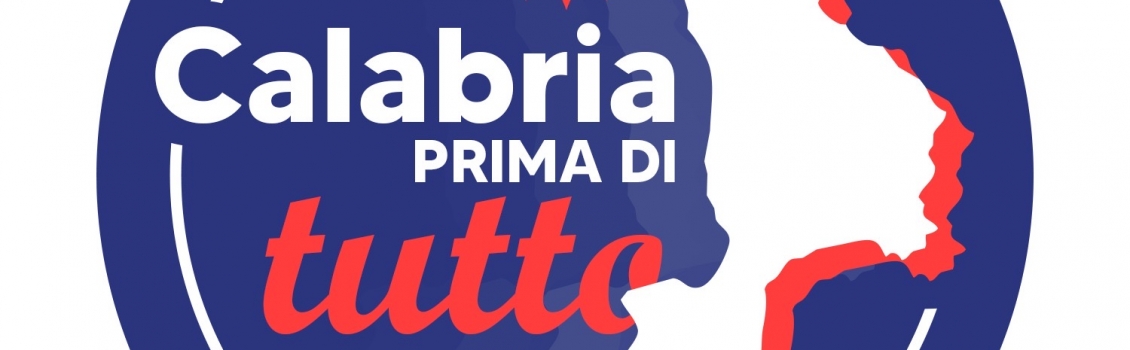 Calabria
PRIMA DI
tutto